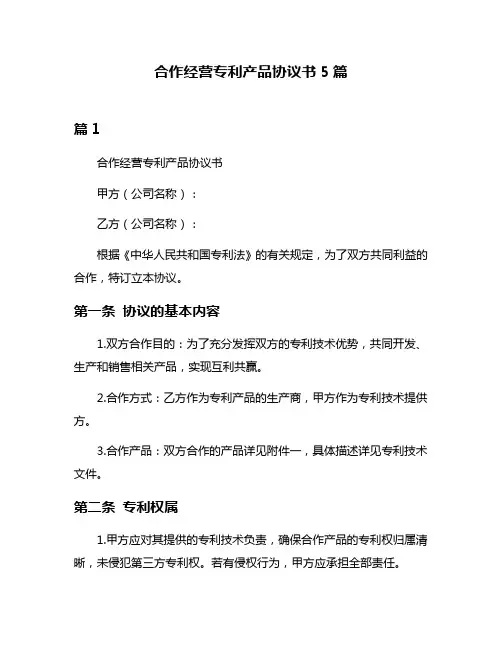 合作经营专利产品协议书 5 篇

篇 1

合作经营专利产品协议书

甲方（公司名称）：

乙方（公司名称）：

根据《中华人民共和国专利法》的有关规定，为了双方共同利益的合作，特订立本协议。

第一条 协议的基本内容

1.双方合作目的：为了充分发挥双方的专利技术优势，共同开发、生产和销售相关产品，实现互利共赢。

2.合作方式：乙方作为专利产品的生产商，甲方作为专利技术提供方。

3.合作产品：双方合作的产品详见附件一，具体描述详见专利技术文件。

第二条 专利权属

1.甲方应对其提供的专利技术负责，确保合作产品的专利权归属清晰，未侵犯第三方专利权。若有侵权行为，甲方应承担全部责任。